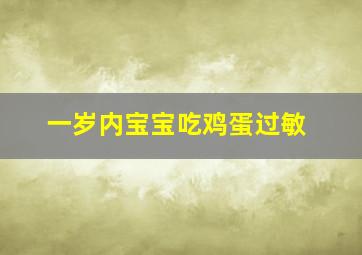 一岁内宝宝吃鸡蛋过敏